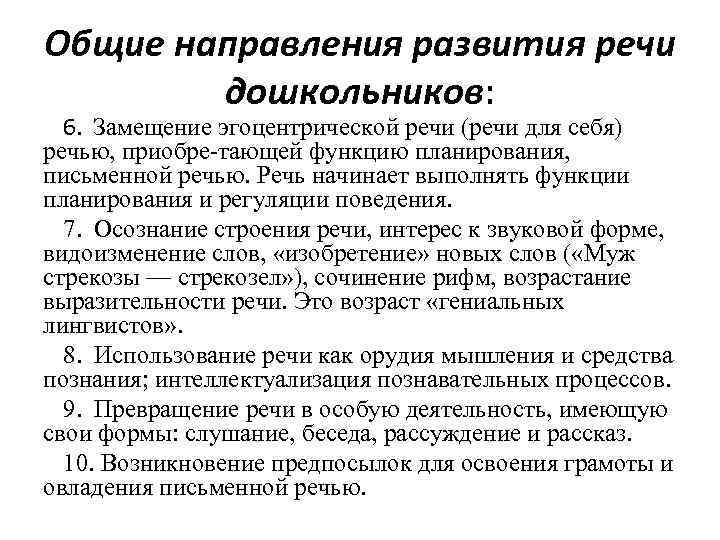 Общие направления развития речи дошкольников:

6. Замещение эгоцентрической речи (речи для себя) речью, приобре-тающей функцию планирования, письменной речью. Речь начинает выполнять функции планирования и регуляции поведения.

7. Осознание строения речи, интерес к звуковой форме, видоизменение слов, «изобретение» новых слов («Муж стрекозы — стрекозел»), сочинение рифм, возрастание выразительности речи. Это возраст «гениальных лингвистов».

8. Использование речи как орудия мышления и средства познания; интеллектуализация познавательных процессов.

9. Превращение речи в особую деятельность, имеющую свои формы: слушание, беседа, рассуждение и рассказ.

10. Возникновение предпосылок для освоения грамоты и овладения письменной речью.